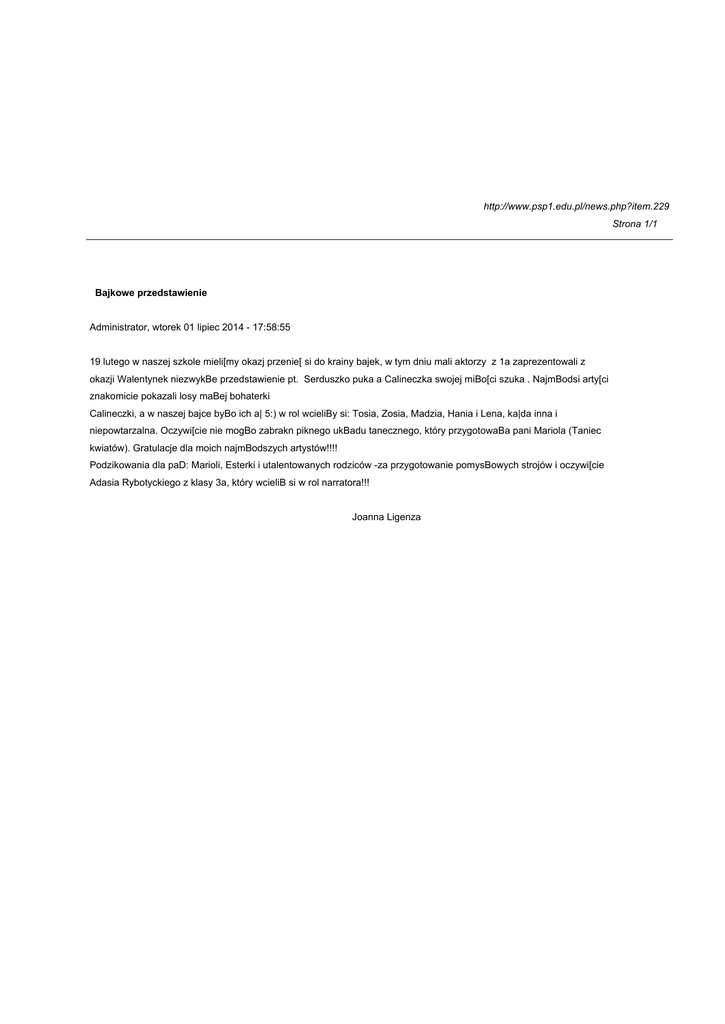 http://www.psp1.edu.pl/news.php?item.229
Strona 1/1

Bajkowe przedstawienie

Administrator, wtorek 01 lipiec 2014 - 17:58:55

19 lutego w naszej szkole mieli[my okazj przenie[ si do krainy bajek, w tym dniu mali aktorzy z 1a zaprezentowali z okazji Walentynek niezwykBe przedstawienie pt. Serduszko puka a Calineczka swojej miBo[ci szuka . NajmBodsi arty[ci znakomicie pokazali losy maBej bohaterki
Calineczki, a w naszej bajce byBo ich a| 5:) w rol wcieliBy si: Tosia, Zosia, Madzia, Hania i Lena, ka|da inna i niepowtarzalna. Oczywi[cie nie mogBo zabrakn piknego ukBadu tanecznego, który przygotowaBa pani Mariola (Taniec kwiatów). Gratulacje dla moich najmBodszych artystów!!!!
Podzikowania dla paD: Marioli, Esterki i utalentowanych rodziców -za przygotowanie pomysBowych strojów i oczywi[cie Adasia Rybotyckiego z klasy 3a, który wcieliB si w rol narratora!!!

Joanna Ligenza